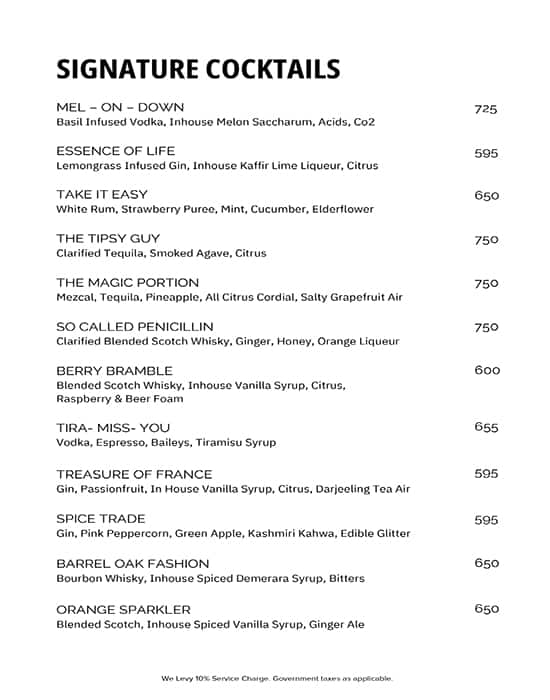 SIGNATURE COCKTAILS

MEL – ON – DOWN 725
Basil Infused Vodka, Inhouse Melon Saccharum, Acids, Co2

ESSENCE OF LIFE 595
Lemongrass Infused Gin, Inhouse Kaffir Lime Liqueur, Citrus

TAKE IT EASY 650
White Rum, Strawberry Puree, Mint, Cucumber, Elderflower

THE TIPSY GUY 750
Clarified Tequila, Smoked Agave, Citrus

THE MAGIC PORTION 750
Mezcal, Tequila, Pineapple, All Citrus Cordial, Salty Grapefruit Air

SO CALLED PENICILLIN 750
Clarified Blended Scotch Whisky, Ginger, Honey, Orange Liqueur

BERRY BRAMBLE 600
Blended Scotch Whisky, Inhouse Vanilla Syrup, Citrus, Raspberry & Beer Foam

TIRA- MISS- YOU 655
Vodka, Espresso, Baileys, Tiramisu Syrup

TREASURE OF FRANCE 595
Gin, Passionfruit, In House Vanilla Syrup, Citrus, Darjeeling Tea Air

SPICE TRADE 595
Gin, Pink Peppercorn, Green Apple, Kashmiri Kahwa, Edible Glitter

BARREL OAK FASHION 650
Bourbon Whisky, Inhouse Spiced Demerara Syrup, Bitters

ORANGE SPARKLER 650
Blended Scotch, Inhouse Spiced Vanilla Syrup, Ginger Ale

We Levy 10% Service Charge. Government taxes as applicable.